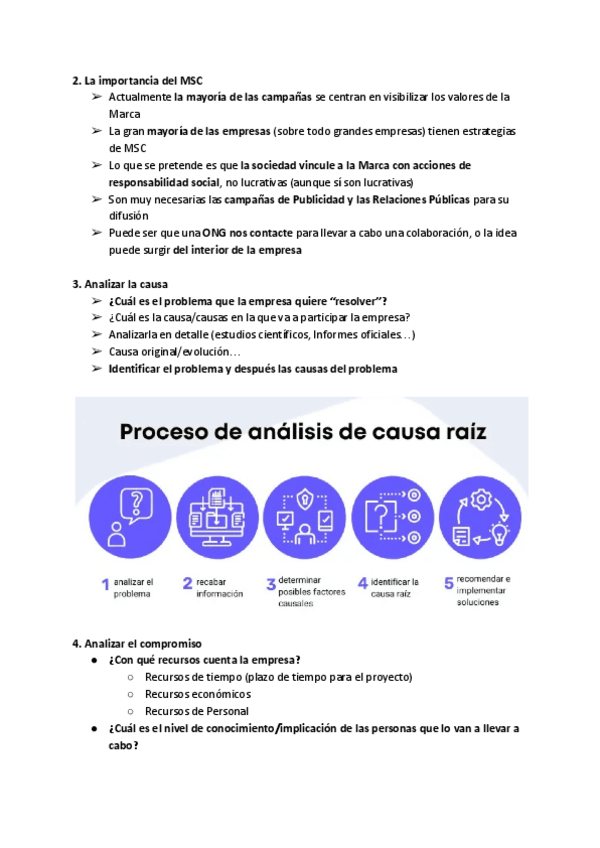 2. La importancia del MSC

➢ Actualmente la mayoría de las campañas se centran en visibilizar los valores de la Marca
➢ La gran mayoría de las empresas (sobre todo grandes empresas) tienen estrategias de MSC
➢ Lo que se pretende es que la sociedad vincule a la Marca con acciones de responsabilidad social, no lucrativas (aunque sí son lucrativas)
➢ Son muy necesarias las campañas de Publicidad y las Relaciones Públicas para su difusión
➢ Puede ser que una ONG nos contacte para llevar a cabo una colaboración, o la idea puede surgir del interior de la empresa

3. Analizar la causa

➢ ¿Cuál es el problema que la empresa quiere "resolver"?
➢ ¿Cuál es la causa/causas en la que va a participar la empresa?
➢ Analizarla en detalle (estudios científicos, Informes oficiales…)
➢ Causa original/evolución…
➢ Identificar el problema y después las causas del problema

Proceso de análisis de causa raíz

1 analizar el problema
2 recabar información
3 determinar posibles factores causales
4 identificar la causa raíz
5 recomendar e implementar soluciones

4. Analizar el compromiso

● ¿Con qué recursos cuenta la empresa?
○ Recursos de tiempo (plazo de tiempo para el proyecto)
○ Recursos económicos
○ Recursos de Personal
● ¿Cuál es el nivel de conocimiento/implicación de las personas que lo van a llevar a cabo?